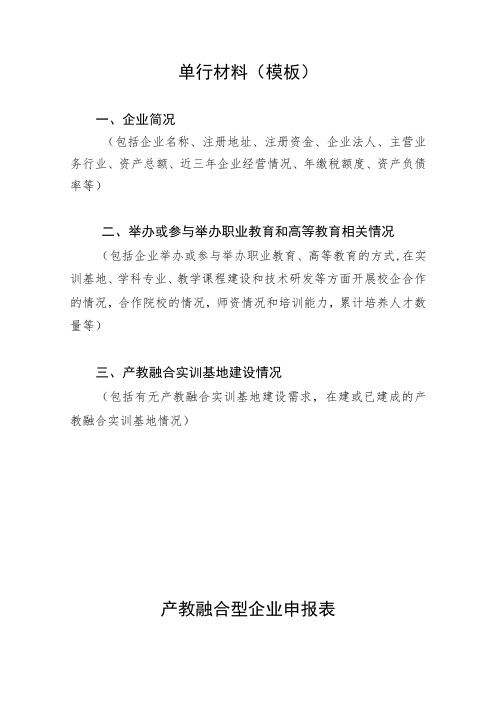 单行材料（模板）

一、企业简况

（包括企业名称、注册地址、注册资金、企业法人、主营业务行业、资产总额、近三年企业经营情况、年缴税额度、资产负债率等）

二、举办或参与举办职业教育和高等教育相关情况

（包括企业举办或参与举办职业教育、高等教育的方式，在实训基地、学科专业、教学课程建设和技术研发等方面开展校企合作的情况，合作院校的情况，师资情况和培训能力，累计培养人才数量等）

三、产教融合实训基地建设情况

（包括有无产教融合实训基地建设需求，在建或已建成的产教融合实训基地情况）

产教融合型企业申报表